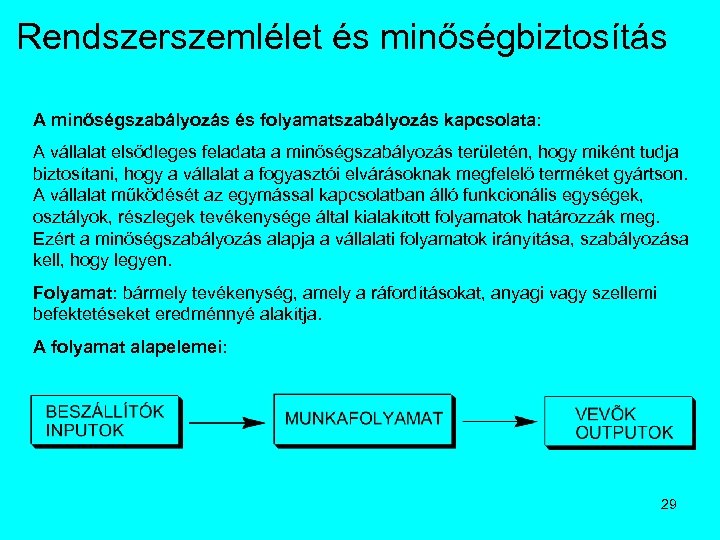 Rendszerszemlélet és minőségbiztosítás

A minőségszabályozás és folyamatszabályozás kapcsolata:

A vállalat elsődleges feladata a minőségszabályozás területén, hogy miként tudja biztosítani, hogy a vállalat a fogyasztói elvárásoknak megfelelő terméket gyártson. A vállalat működését az egymással kapcsolatban álló funkcionális egységek, osztályok, részlegek tevékenysége által kialakított folyamatok határozzák meg. Ezért a minőségszabályozás alapja a vállalati folyamatok irányítása, szabályozása kell, hogy legyen.

Folyamat: bármely tevékenység, amely a ráfordításokat, anyagi vagy szellemi befektetéseket eredménnyé alakítja.

A folyamat alapelemei:

BESZÁLLÍTÓK INPUTOK

MUNKAFOLYAMAT

VEVŐK OUTPUTOK

29